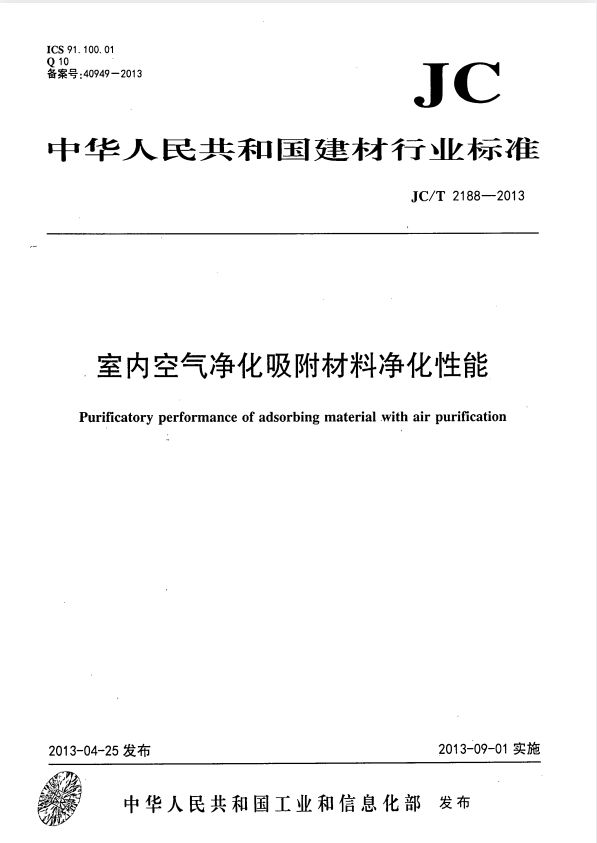 ICS 91.100.01
Q 10
备案号:40949—2013

JC

中华人民共和国建材行业标准

JC/T 2188—2013

室内空气净化吸附材料净化性能

Purificatory performance of adsorbing material with air purification

2013-04-25 发布

2013-09-01 实施

中华人民共和国工业和信息化部 发布